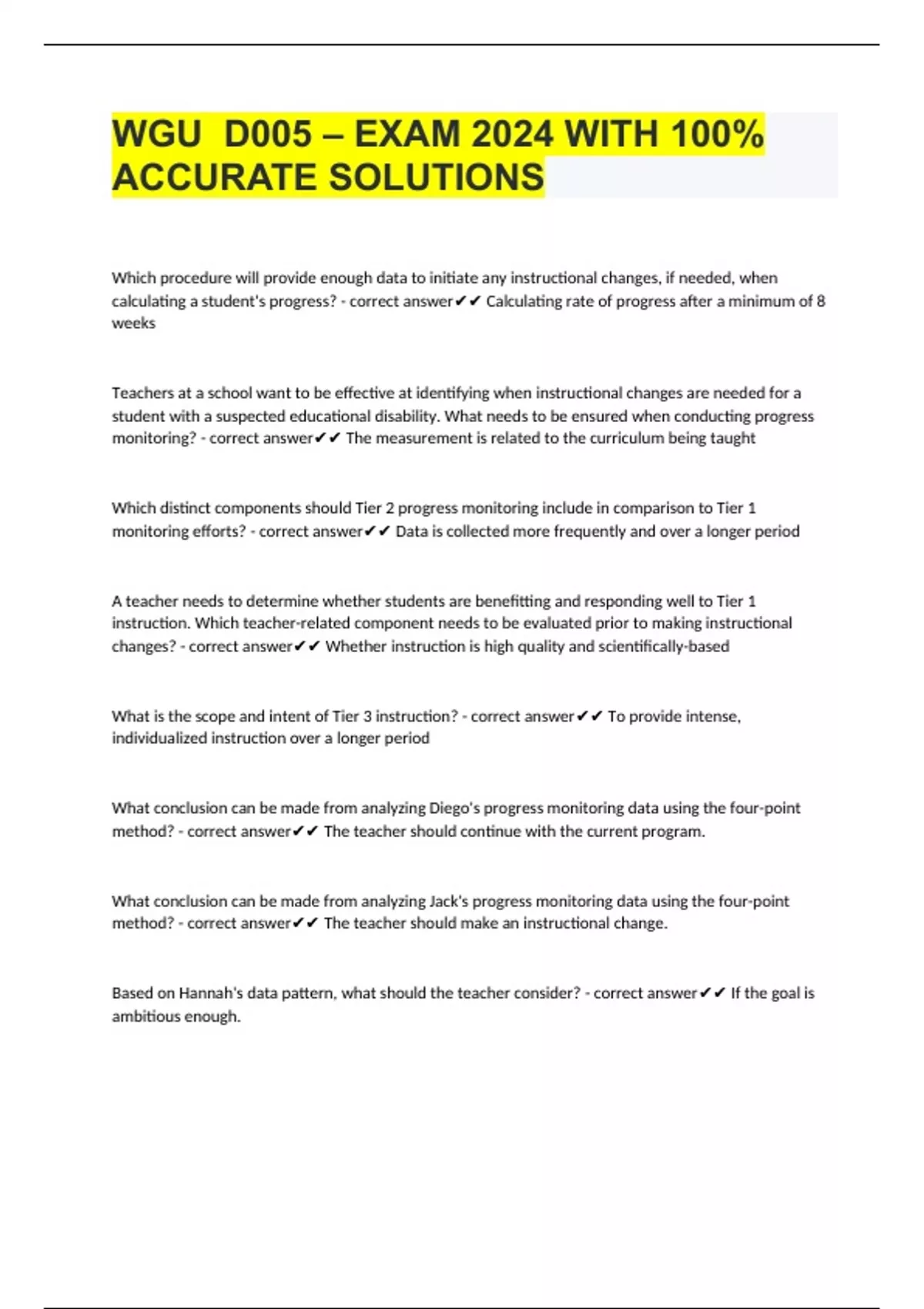 WGU D005 – EXAM 2024 WITH 100% ACCURATE SOLUTIONS

Which procedure will provide enough data to initiate any instructional changes, if needed, when calculating a student's progress? - correct answer✔✔ Calculating rate of progress after a minimum of 8 weeks

Teachers at a school want to be effective at identifying when instructional changes are needed for a student with a suspected educational disability. What needs to be ensured when conducting progress monitoring? - correct answer✔✔ The measurement is related to the curriculum being taught

Which distinct components should Tier 2 progress monitoring include in comparison to Tier 1 monitoring efforts? - correct answer✔✔ Data is collected more frequently and over a longer period

A teacher needs to determine whether students are benefitting and responding well to Tier 1 instruction. Which teacher-related component needs to be evaluated prior to making instructional changes? - correct answer✔✔ Whether instruction is high quality and scientifically-based

What is the scope and intent of Tier 3 instruction? - correct answer✔✔ To provide intense, individualized instruction over a longer period

What conclusion can be made from analyzing Diego's progress monitoring data using the four-point method? - correct answer✔✔ The teacher should continue with the current program.

What conclusion can be made from analyzing Jack's progress monitoring data using the four-point method? - correct answer✔✔ The teacher should make an instructional change.

Based on Hannah's data pattern, what should the teacher consider? - correct answer✔✔ If the goal is ambitious enough.